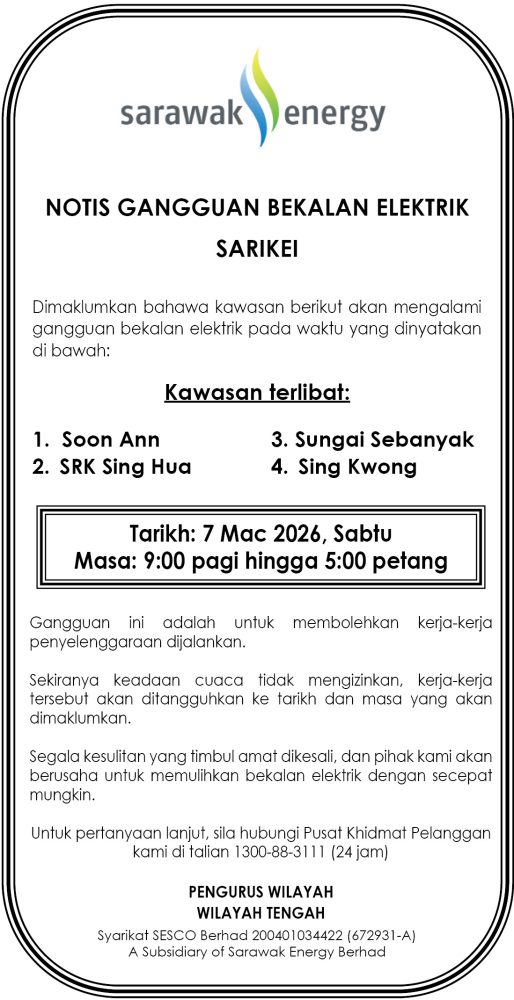 sarawak energy

NOTIS GANGGUAN BEKALAN ELEKTRIK
SARIKEI

Dimaklumkan bahawa kawasan berikut akan mengalami gangguan bekalan elektrik pada waktu yang dinyatakan di bawah:

Kawasan terlibat:

1. Soon Ann
2. SRK Sing Hua
3. Sungai Sebanyak
4. Sing Kwong

Tarikh: 7 Mac 2026, Sabtu
Masa: 9:00 pagi hingga 5:00 petang

Gangguan ini adalah untuk membolehkan kerja-kerja penyelenggaraan dijalankan.

Sekiranya keadaan cuaca tidak mengizinkan, kerja-kerja tersebut akan ditangguhkan ke tarikh dan masa yang akan dimaklumkan.

Segala kesulitan yang timbul amat dikesali, dan pihak kami akan berusaha untuk memulihkan bekalan elektrik dengan secepat mungkin.

Untuk pertanyaan lanjut, sila hubungi Pusat Khidmat Pelanggan kami di talian 1300-88-3111 (24 jam)

PENGURUS WILAYAH
WILAYAH TENGAH
Syarikat SESCO Berhad 200401034422 (672931-A)
A Subsidiary of Sarawak Energy Berhad